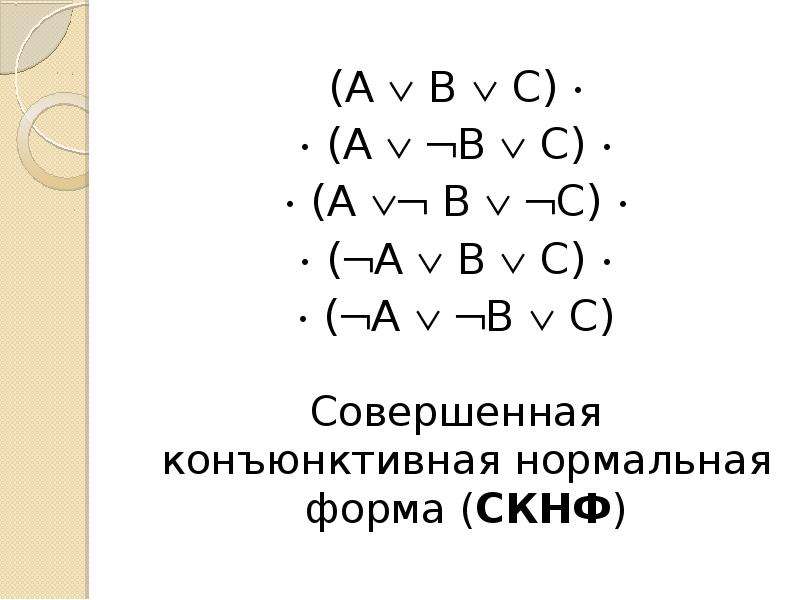 $(A \vee B \vee C) \cdot$
$\cdot (A \vee \neg B \vee C) \cdot$
$\cdot (A \vee \neg B \vee \neg C) \cdot$
$\cdot (\neg A \vee B \vee C) \cdot$
$\cdot (\neg A \vee \neg B \vee C)$

Совершенная конъюнктивная нормальная форма (**СКНФ**)